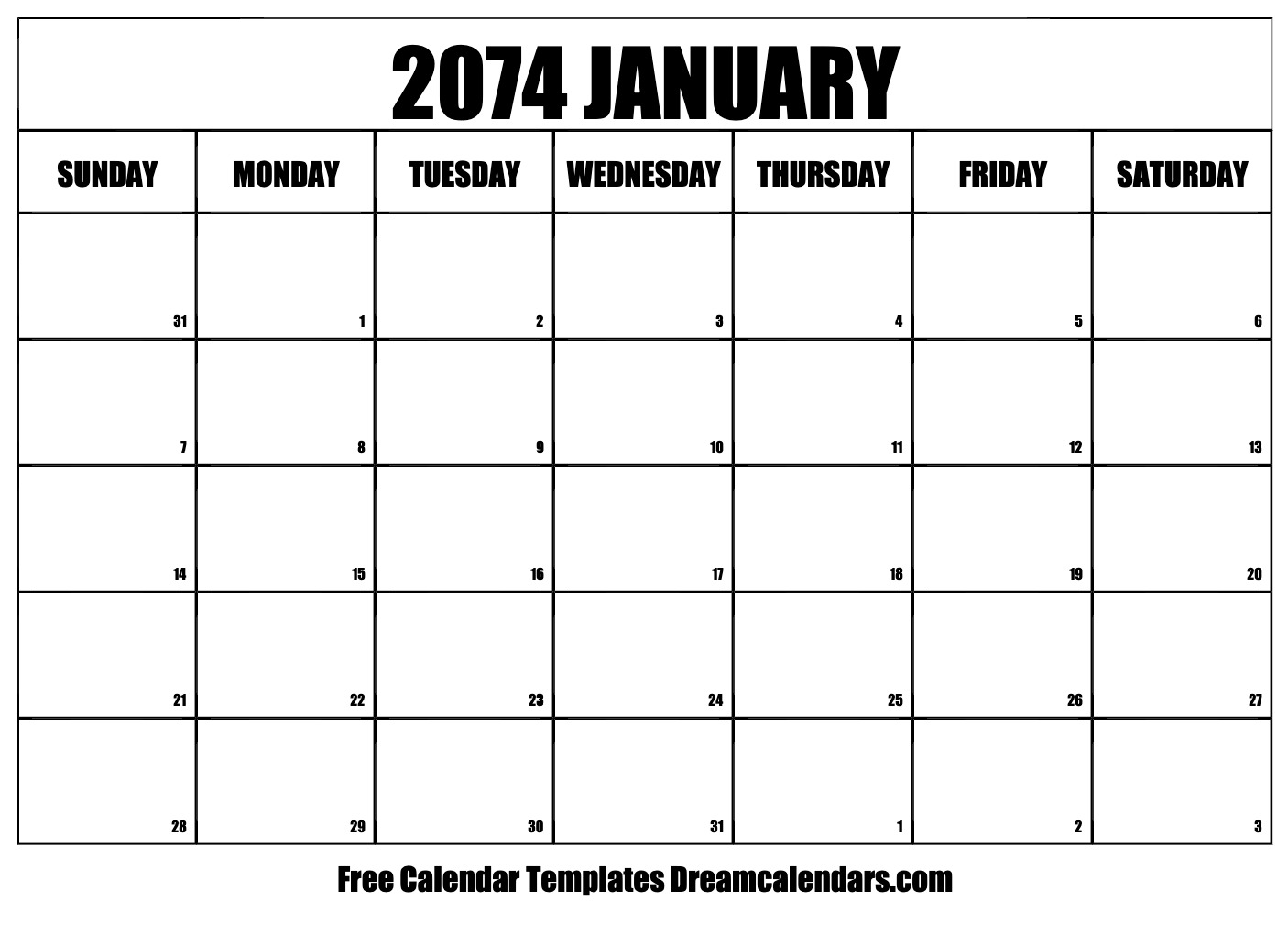 2074 JANUARY

| SUNDAY | MONDAY | TUESDAY | WEDNESDAY | THURSDAY | FRIDAY | SATURDAY |
|---|---|---|---|---|---|---|
| 31 | 1 | 2 | 3 | 4 | 5 | 6 |
| 7 | 8 | 9 | 10 | 11 | 12 | 13 |
| 14 | 15 | 16 | 17 | 18 | 19 | 20 |
| 21 | 22 | 23 | 24 | 25 | 26 | 27 |
| 28 | 29 | 30 | 31 | 1 | 2 | 3 |

Free Calendar Templates Dreamcalendars.com